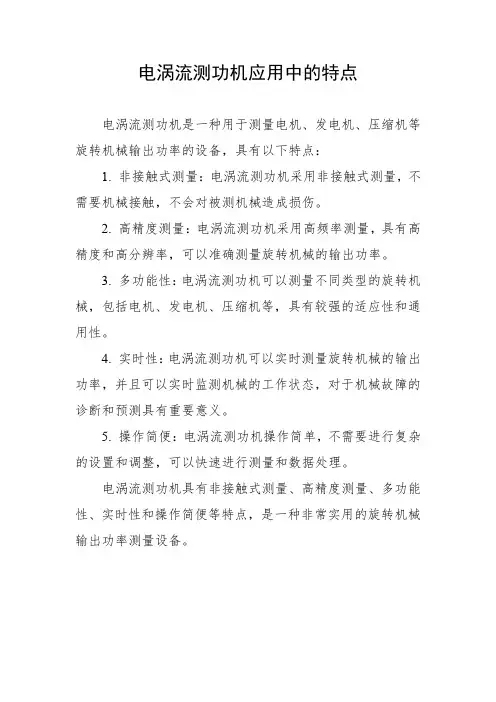 电涡流测功机应用中的特点

电涡流测功机是一种用于测量电机、发电机、压缩机等旋转机械输出功率的设备，具有以下特点：

1. 非接触式测量：电涡流测功机采用非接触式测量，不需要机械接触，不会对被测机械造成损伤。

2. 高精度测量：电涡流测功机采用高频率测量，具有高精度和高分辨率，可以准确测量旋转机械的输出功率。

3. 多功能性：电涡流测功机可以测量不同类型的旋转机械，包括电机、发电机、压缩机等，具有较强的适应性和通用性。

4. 实时性：电涡流测功机可以实时测量旋转机械的输出功率，并且可以实时监测机械的工作状态，对于机械故障的诊断和预测具有重要意义。

5. 操作简便：电涡流测功机操作简单，不需要进行复杂的设置和调整，可以快速进行测量和数据处理。

电涡流测功机具有非接触式测量、高精度测量、多功能性、实时性和操作简便等特点，是一种非常实用的旋转机械输出功率测量设备。